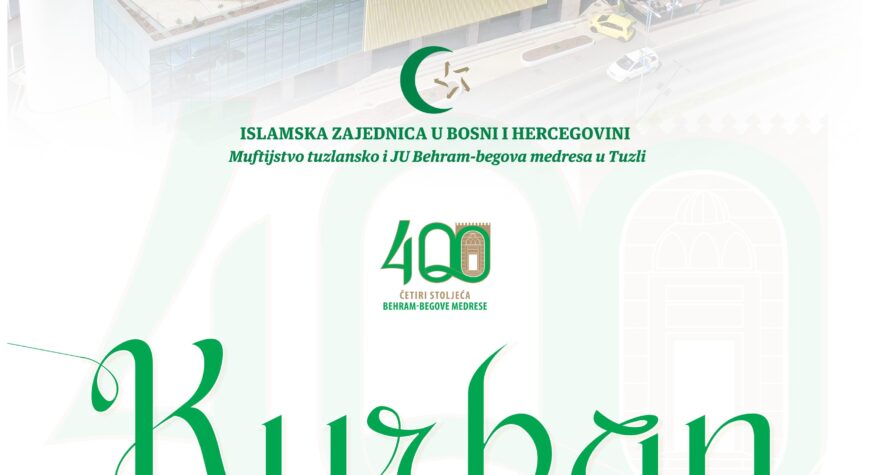 ISLAMSKA ZAJEDNICA U BOSNI I HERCEGOVINI
Muftijstvo tuzlansko i JU Behram-begova medresa u Tuzli

400
ČETIRI STOLJEĆA
BEHRAM-BEGOVE MEDRESE

Kurban